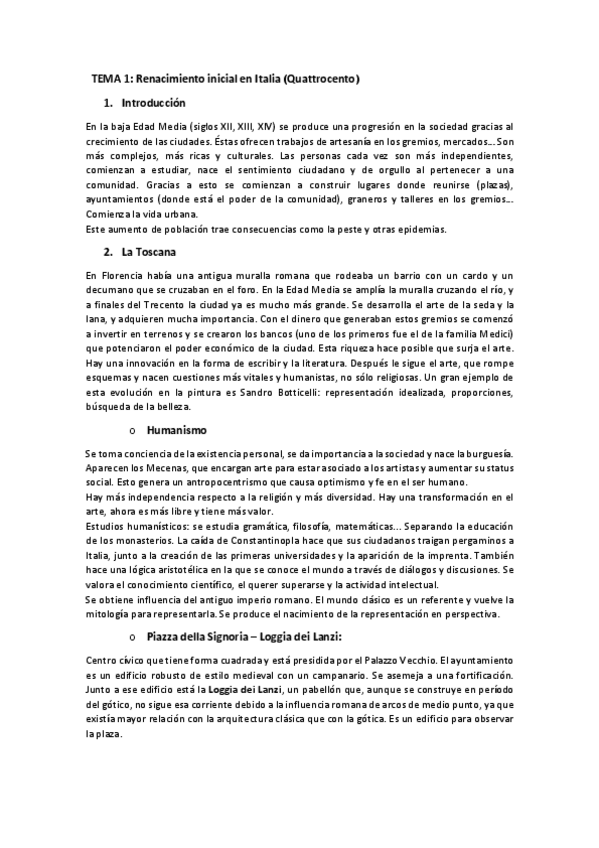 TEMA 1: Renacimiento inicial en Italia (Quattrocento)

1. Introducción

En la baja Edad Media (siglos XII, XIII, XIV) se produce una progresión en la sociedad gracias al crecimiento de las ciudades. Éstas ofrecen trabajos de artesanía en los gremios, mercados... Son más complejos, más ricas y culturales. Las personas cada vez son más independientes, comienzan a estudiar, nace el sentimiento ciudadano y de orgullo al pertenecer a una comunidad. Gracias a esto se comienzan a construir lugares donde reunirse (plazas), ayuntamientos (donde está el poder de la comunidad), graneros y talleres en los gremios... Comienza la vida urbana.
Este aumento de población trae consecuencias como la peste y otras epidemias.

2. La Toscana

En Florencia había una antigua muralla romana que rodeaba un barrio con un cardo y un decumano que se cruzaban en el foro. En la Edad Media se amplía la muralla cruzando el río, y a finales del Trecento la ciudad ya es mucho más grande. Se desarrolla el arte de la seda y la lana, y adquieren mucha importancia. Con el dinero que generaban estos gremios se comenzó a invertir en terrenos y se crearon los bancos (uno de los primeros fue el de la familia Medici) que potenciaron el poder económico de la ciudad. Esta riqueza hace posible que surja el arte. Hay una innovación en la forma de escribir y la literatura. Después le sigue el arte, que rompe esquemas y nacen cuestiones más vitales y humanistas, no sólo religiosas. Un gran ejemplo de esta evolución en la pintura es Sandro Botticelli: representación idealizada, proporciones, búsqueda de la belleza.

o Humanismo

Se toma conciencia de la existencia personal, se da importancia a la sociedad y nace la burguesía. Aparecen los Mecenas, que encargan arte para estar asociado a los artistas y aumentar su status social. Esto genera un antropocentrismo que causa optimismo y fe en el ser humano.
Hay más independencia respecto a la religión y más diversidad. Hay una transformación en el arte, ahora es más libre y tiene más valor.
Estudios humanísticos: se estudia gramática, filosofía, matemáticas... Separando la educación de los monasterios. La caída de Constantinopla hace que sus ciudadanos traigan pergaminos a Italia, junto a la creación de las primeras universidades y la aparición de la imprenta. También hace una lógica aristotélica en la que se conoce el mundo a través de diálogos y discusiones. Se valora el conocimiento científico, el querer superarse y la actividad intelectual.
Se obtiene influencia del antiguo imperio romano. El mundo clásico es un referente y vuelve la mitología para representarla. Se produce el nacimiento de la representación en perspectiva.

o Piazza della Signoria – Loggia dei Lanzi:

Centro cívico que tiene forma cuadrada y está presidida por el Palazzo Vecchio. El ayuntamiento es un edificio robusto de estilo medieval con un campanario. Se asemeja a una fortificación. Junto a ese edificio está la Loggia dei Lanzi, un pabellón que, aunque se construye en período del gótico, no sigue esa corriente debido a la influencia romana de arcos de medio punto, ya que existía mayor relación con la arquitectura clásica que con la gótica. Es un edificio para observar la plaza.